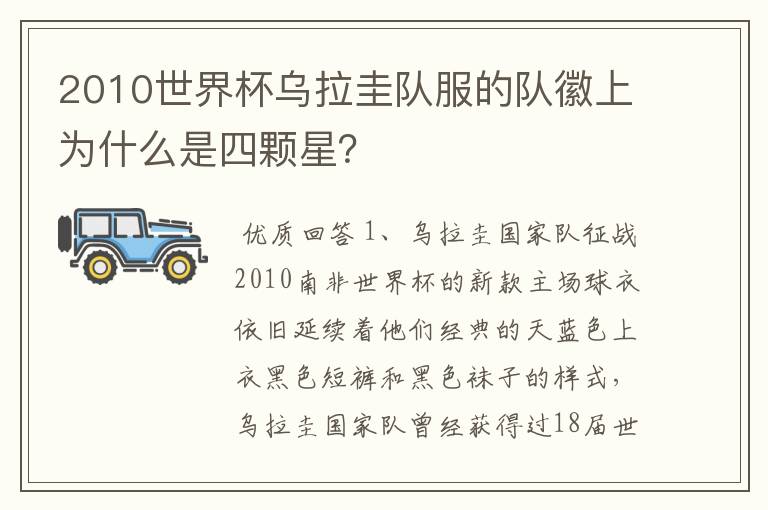 2010世界杯乌拉圭队服的队徽上为什么是四颗星?

优质回答 1、乌拉圭国家队征战2010南非世界杯的新款主场球衣依旧延续着他们经典的天蓝色上衣黑色短裤和黑色袜子的样式，乌拉圭国家队曾经获得过18届世